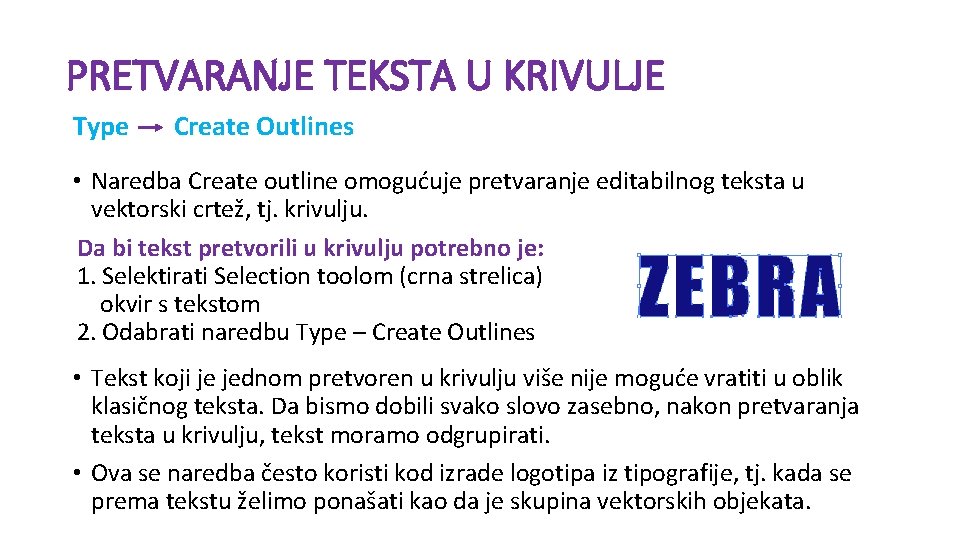 PRETVARANJE TEKSTA U KRIVULJE

Type → Create Outlines

• Naredba Create outline omogućuje pretvaranje editabilnog teksta u vektorski crtež, tj. krivulju.

Da bi tekst pretvorili u krivulju potrebno je:
1. Selektirati Selection toolom (crna strelica) okvir s tekstom
2. Odabrati naredbu Type – Create Outlines

ZEBRA

• Tekst koji je jednom pretvoren u krivulju više nije moguće vratiti u oblik klasičnog teksta. Da bismo dobili svako slovo zasebno, nakon pretvaranja teksta u krivulju, tekst moramo odgrupirati.

• Ova se naredba često koristi kod izrade logotipa iz tipografije, tj. kada se prema tekstu želimo ponašati kao da je skupina vektorskih objekata.